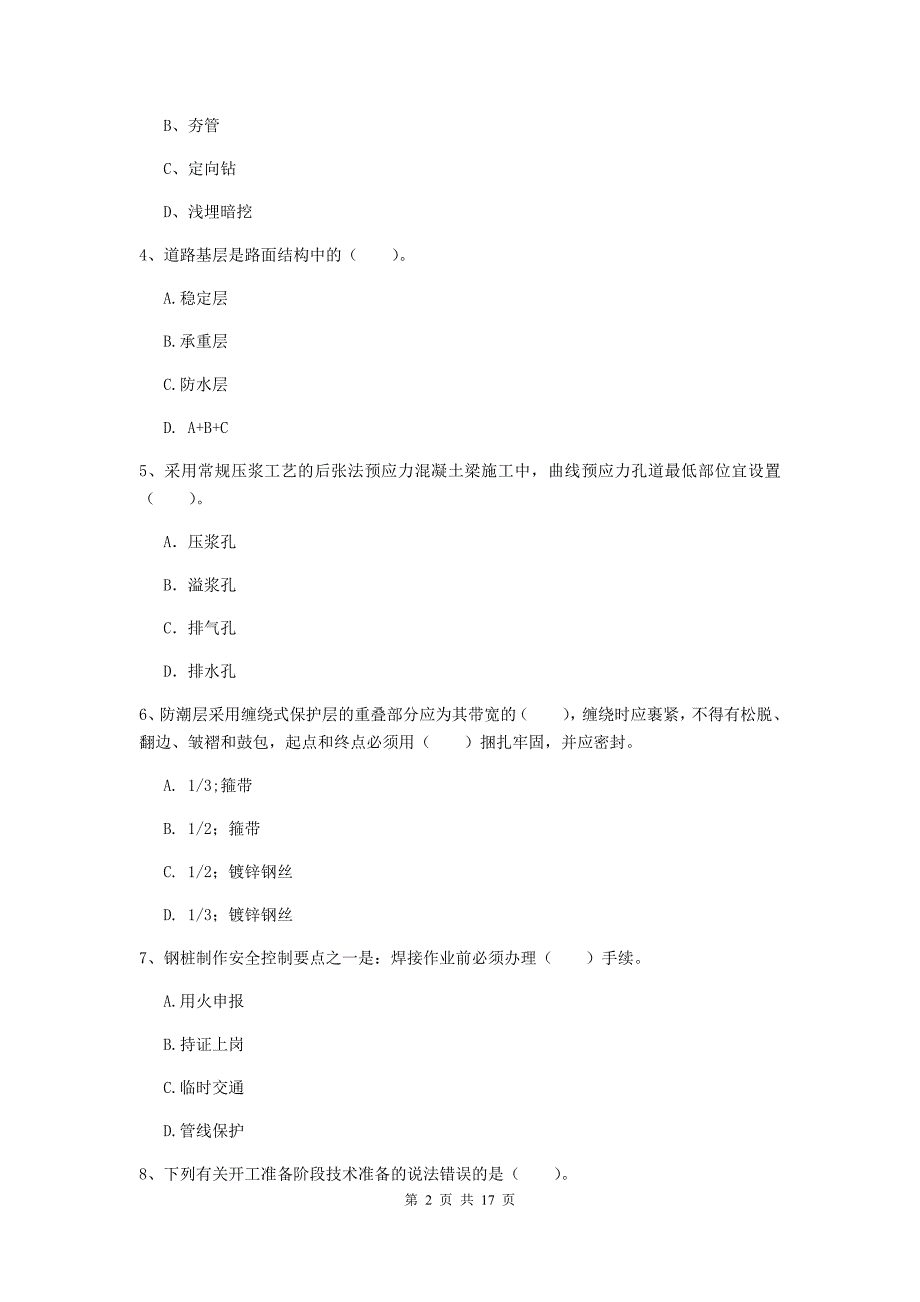 B、夯管

C、定向钻

D、浅埋暗挖

4、道路基层是路面结构中的（　　）。

A.稳定层

B.承重层

C.防水层

D. A+B+C

5、采用常规压浆工艺的后张法预应力混凝土梁施工中，曲线预应力孔道最低部位宜设置（　　）。

A. 压浆孔

B. 溢浆孔

C. 排气孔

D. 排水孔

6、防潮层采用缠绕式保护层的重叠部分应为其带宽的（　　），缠绕时应裹紧，不得有松脱、翻边、皱褶和鼓包，起点和终点必须用（　　）捆扎牢固，并应密封。

A. 1/3;箍带

B. 1/2；箍带

C. 1/2；镀锌钢丝

D. 1/3；镀锌钢丝

7、钢桩制作安全控制要点之一是：焊接作业前必须办理（　　）手续。

A.用火申报

B.持证上岗

C.临时交通

D.管线保护

8、下列有关开工准备阶段技术准备的说法错误的是（　　）。

第 2 页 共 17 页